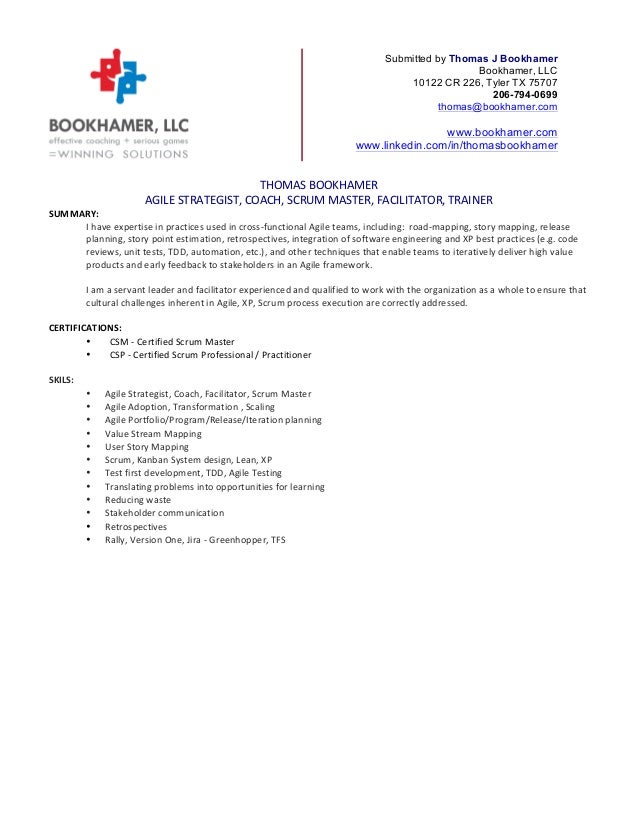 BOOKHAMER, LLC
effective coaching + serious games
=WINNING SOLUTIONS

Submitted by Thomas J Bookhamer
Bookhamer, LLC
10122 CR 226, Tyler TX 75707
206-794-0699
thomas@bookhamer.com

www.bookhamer.com
www.linkedin.com/in/thomasbookhamer

THOMAS BOOKHAMER
AGILE STRATEGIST, COACH, SCRUM MASTER, FACILITATOR, TRAINER

SUMMARY:
I have expertise in practices used in cross-functional Agile teams, including: road-mapping, story mapping, release planning, story point estimation, retrospectives, integration of software engineering and XP best practices (e.g. code reviews, unit tests, TDD, automation, etc.), and other techniques that enable teams to iteratively deliver high value products and early feedback to stakeholders in an Agile framework.

I am a servant leader and facilitator experienced and qualified to work with the organization as a whole to ensure that cultural challenges inherent in Agile, XP, Scrum process execution are correctly addressed.

CERTIFICATIONS:
• CSM - Certified Scrum Master
• CSP - Certified Scrum Professional / Practitioner

SKILS:
• Agile Strategist, Coach, Facilitator, Scrum Master
• Agile Adoption, Transformation , Scaling
• Agile Portfolio/Program/Release/Iteration planning
• Value Stream Mapping
• User Story Mapping
• Scrum, Kanban System design, Lean, XP
• Test first development, TDD, Agile Testing
• Translating problems into opportunities for learning
• Reducing waste
• Stakeholder communication
• Retrospectives
• Rally, Version One, Jira - Greenhopper, TFS